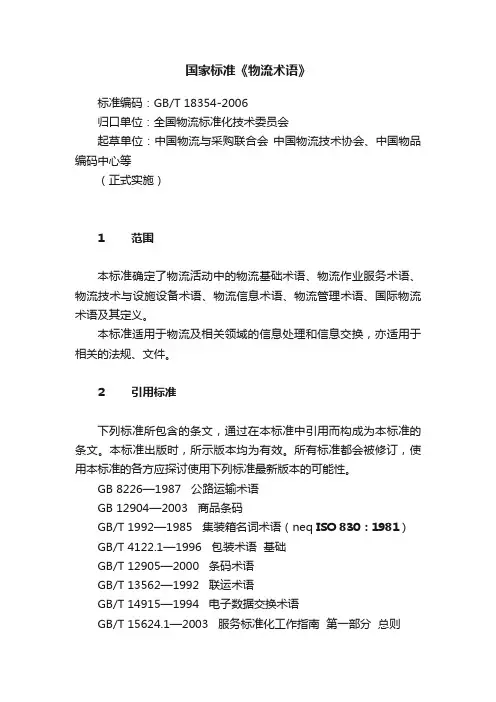 国家标准《物流术语》

标准编码：GB/T 18354-2006
归口单位：全国物流标准化技术委员会
起草单位：中国物流与采购联合会 中国物流技术协会、中国物品编码中心等
（正式实施）

1　　范围

本标准确定了物流活动中的物流基础术语、物流作业服务术语、物流技术与设施设备术语、物流信息术语、物流管理术语、国际物流术语及其定义。
本标准适用于物流及相关领域的信息处理和信息交换，亦适用于相关的法规、文件。

2　　引用标准

下列标准所包含的条文，通过在本标准中引用而构成为本标准的条文。本标准出版时，所示版本均为有效。所有标准都会被修订，使用本标准的各方应探讨使用下列标准最新版本的可能性。
GB 8226—1987　公路运输术语
GB 12904—2003　商品条码
GB/T 1992—1985　集装箱名词术语（neq ISO 830：1981）
GB/T 4122.1—1996　包装术语　基础
GB/T 12905—2000　条码术语
GB/T 13562—1992　联运术语
GB/T 14915—1994　电子数据交换术语
GB/T 15624.1—2003　服务标准化工作指南　第一部分　总则